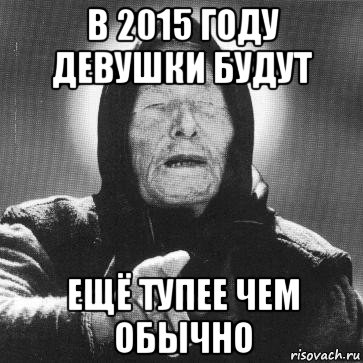 В 2015 ГОДУ ДЕВУШКИ БУДУТ

ЕЩЁ ТУПЕЕ ЧЕМ ОБЫЧНО

risovach.ru